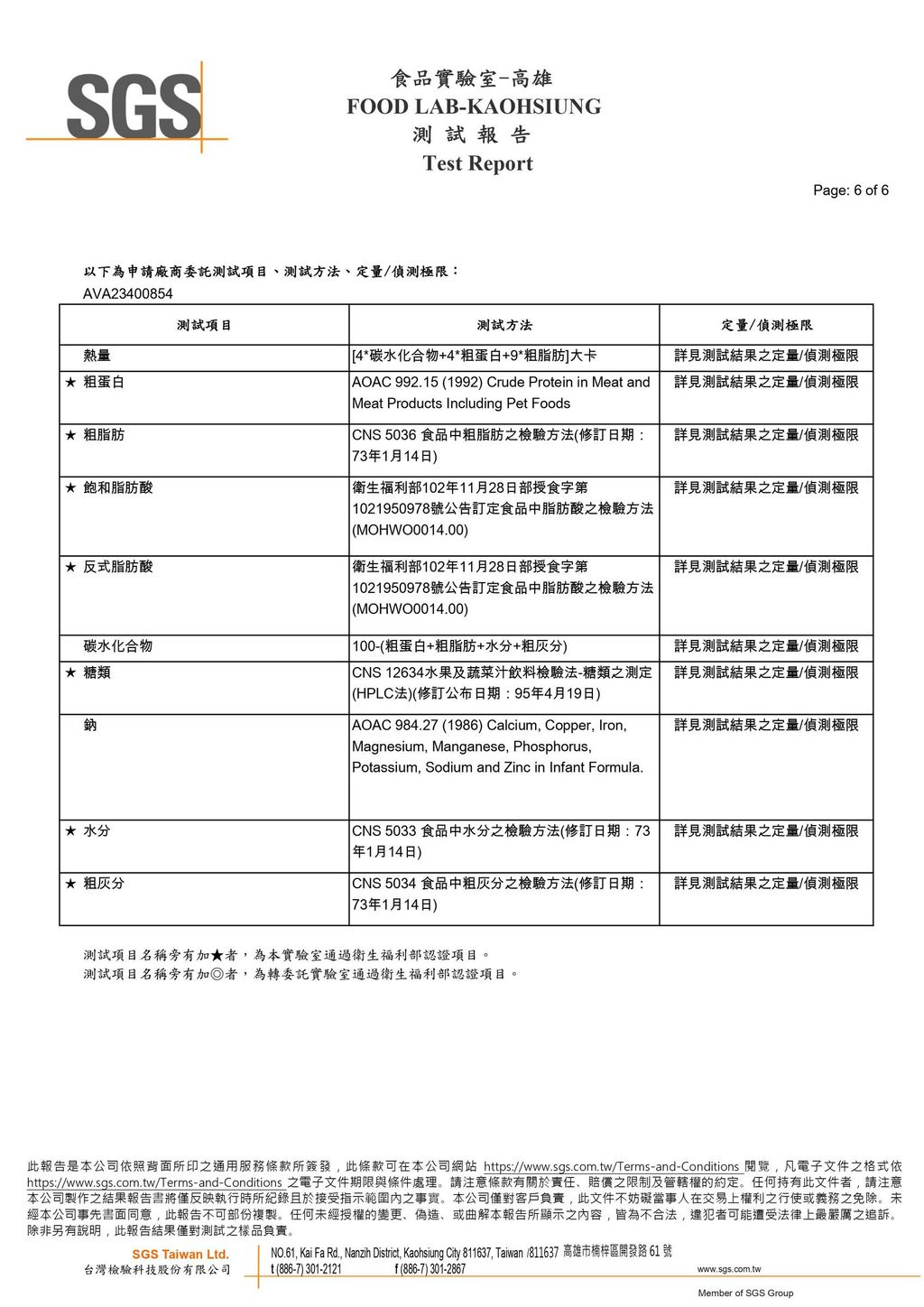 SGS

食品實驗室-高雄
FOOD LAB-KAOHSIUNG
測 試 報 告
Test Report

Page: 6 of 6

以下為申請廠商委託測試項目、測試方法、定量/偵測極限：
AVA23400854

| 測試項目 | 測試方法 | 定量/偵測極限 |
|---|---|---|
| 熱量 | [4*碳水化合物+4*粗蛋白+9*粗脂肪]大卡 | 詳見測試結果之定量/偵測極限 |
| ★ 粗蛋白 | AOAC 992.15 (1992) Crude Protein in Meat and Meat Products Including Pet Foods | 詳見測試結果之定量/偵測極限 |
| ★ 粗脂肪 | CNS 5036 食品中粗脂肪之檢驗方法(修訂日期：73年1月14日) | 詳見測試結果之定量/偵測極限 |
| ★ 飽和脂肪酸 | 衛生福利部102年11月28日部授食字第1021950978號公告訂定食品中脂肪酸之檢驗方法(MOHWO0014.00) | 詳見測試結果之定量/偵測極限 |
| ★ 反式脂肪酸 | 衛生福利部102年11月28日部授食字第1021950978號公告訂定食品中脂肪酸之檢驗方法(MOHWO0014.00) | 詳見測試結果之定量/偵測極限 |
| 碳水化合物 | 100-(粗蛋白+粗脂肪+水分+粗灰分) | 詳見測試結果之定量/偵測極限 |
| ★ 糖類 | CNS 12634水果及蔬菜汁飲料檢驗法-糖類之測定(HPLC法)(修訂公布日期：95年4月19日) | 詳見測試結果之定量/偵測極限 |
| 鈉 | AOAC 984.27 (1986) Calcium, Copper, Iron, Magnesium, Manganese, Phosphorus, Potassium, Sodium and Zinc in Infant Formula. | 詳見測試結果之定量/偵測極限 |
| ★ 水分 | CNS 5033 食品中水分之檢驗方法(修訂日期：73年1月14日) | 詳見測試結果之定量/偵測極限 |
| ★ 粗灰分 | CNS 5034 食品中粗灰分之檢驗方法(修訂日期：73年1月14日) | 詳見測試結果之定量/偵測極限 |

測試項目名稱旁有加★者，為本實驗室通過衛生福利部認證項目。
測試項目名稱旁有加◎者，為轉委託實驗室通過衛生福利部認證項目。

此報告是本公司依照背面所印之通用服務條款所簽發，此條款可在本公司網站 https://www.sgs.com.tw/Terms-and-Conditions 閱覽，凡電子文件之格式依 https://www.sgs.com.tw/Terms-and-Conditions 之電子文件期限與條件處理。請注意條款有關於責任、賠償之限制及管轄權的約定。任何持有此文件者，請注意本公司製作之結果報告書將僅反映執行時所紀錄且於接受指示範圍內之事實。本公司僅對客戶負責，此文件不妨礙當事人在交易上權利之行使或義務之免除。未經本公司事先書面同意，此報告不可部份複製。任何未經授權的變更、偽造、或曲解本報告所顯示之內容，皆為不合法，違犯者可能遭受法律上最嚴厲之追訴。除非另有說明，此報告結果僅對測試之樣品負責。

SGS Taiwan Ltd.
台灣檢驗科技股份有限公司
NO.61, Kai Fa Rd., Nanzih District, Kaohsiung City 811637, Taiwan /811637 高雄市楠梓區開發路 61 號
t (886-7) 301-2121 f (886-7) 301-2867 www.sgs.com.tw
Member of SGS Group